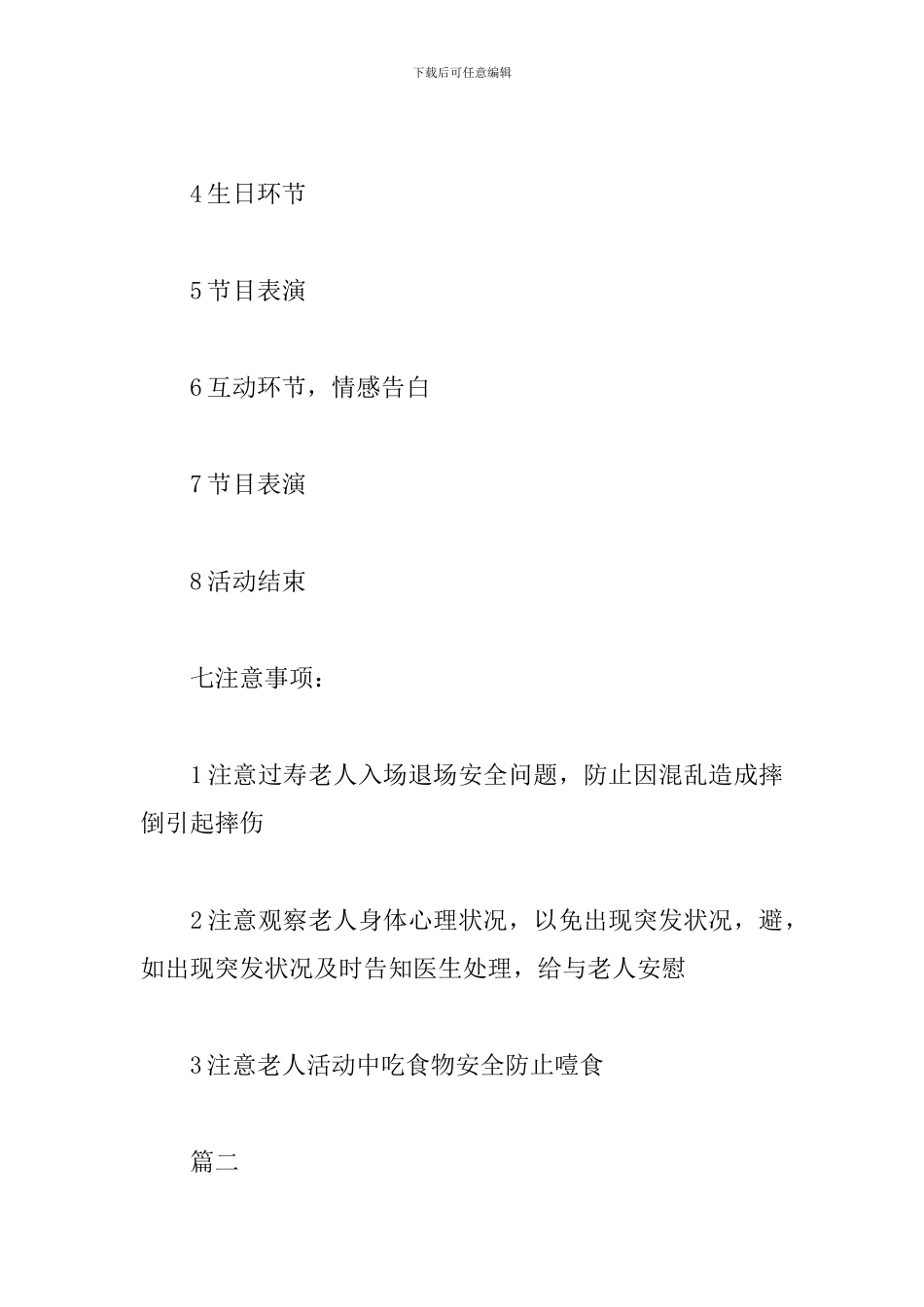 下载后可任意编辑

4 生日环节

5 节目表演

6 互动环节，情感告白

7 节目表演

8 活动结束

七注意事项：

1 注意过寿老人入场退场安全问题，防止因混乱造成摔倒引起摔伤

2 注意观察老人身体心理状况，以免出现突发状况，避，如出现突发状况及时告知医生处理，给与老人安慰

3 注意老人活动中吃食物安全防止噎食

篇二